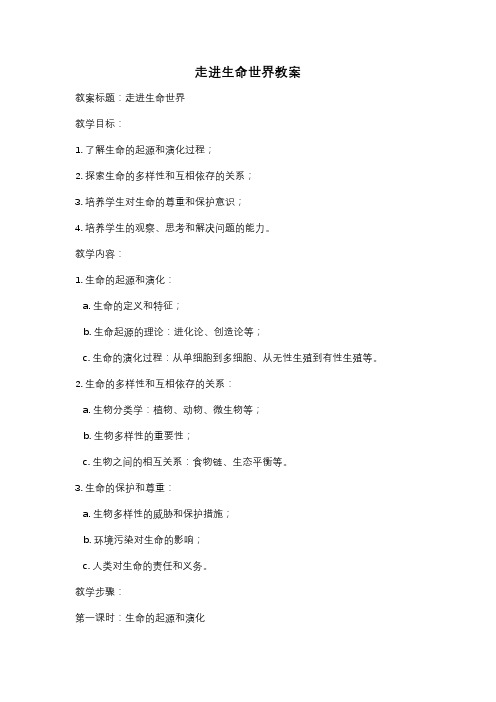 走进生命世界教案

教案标题：走进生命世界

教学目标：

1. 了解生命的起源和演化过程；

2. 探索生命的多样性和互相依存的关系；

3. 培养学生对生命的尊重和保护意识；

4. 培养学生的观察、思考和解决问题的能力。

教学内容：

1. 生命的起源和演化：

a. 生命的定义和特征；

b. 生命起源的理论：进化论、创造论等；

c. 生命的演化过程：从单细胞到多细胞、从无性生殖到有性生殖等。

2. 生命的多样性和互相依存的关系：

a. 生物分类学：植物、动物、微生物等；

b. 生物多样性的重要性；

c. 生物之间的相互关系：食物链、生态平衡等。

3. 生命的保护和尊重：

a. 生物多样性的威胁和保护措施；

b. 环境污染对生命的影响；

c. 人类对生命的责任和义务。

教学步骤：

第一课时：生命的起源和演化